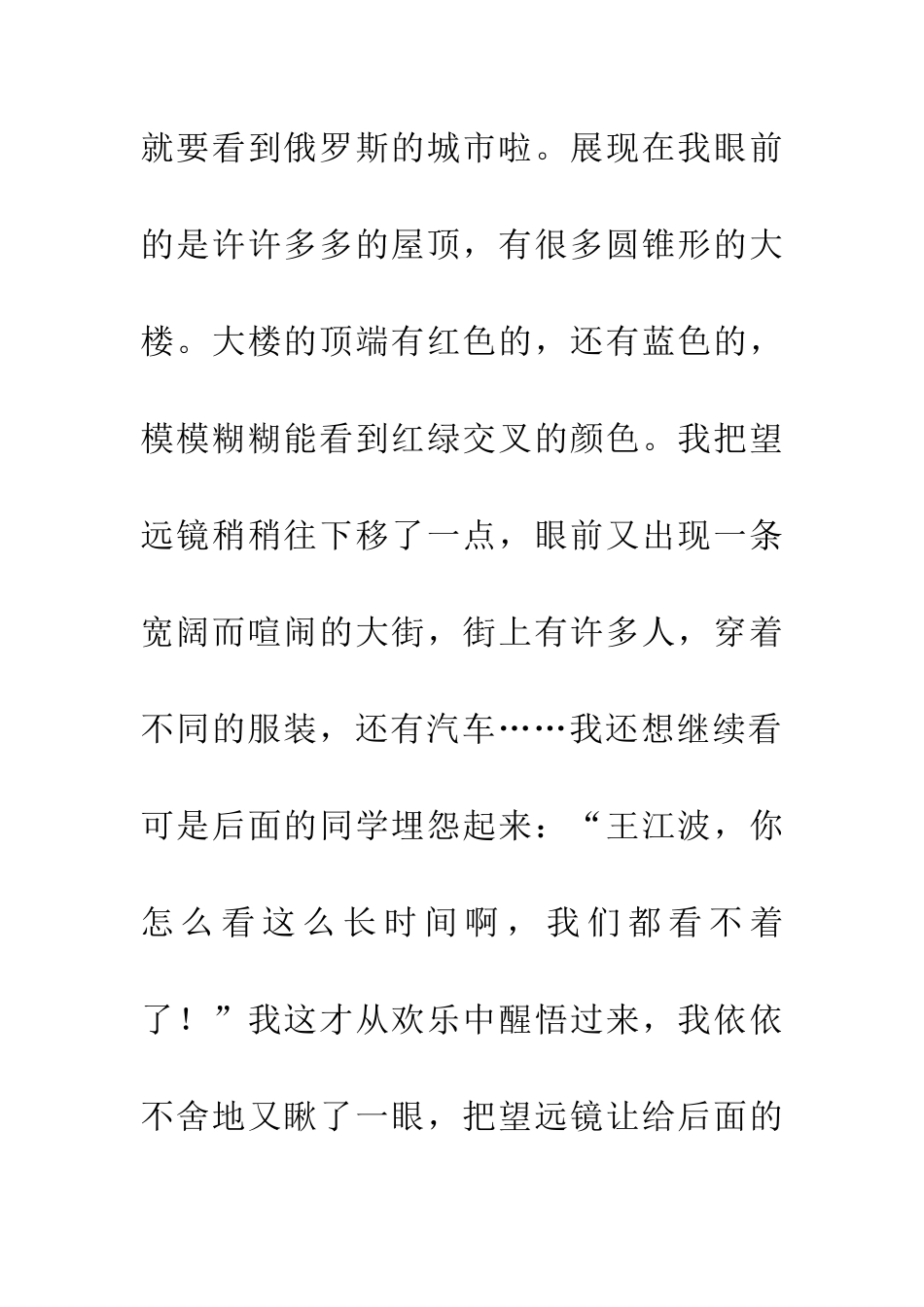 就要看到俄罗斯的城市啦。展现在我眼前的是许许多多的屋顶，有很多圆锥形的大楼。大楼的顶端有红色的，还有蓝色的，模模糊糊能看到红绿交叉的颜色。我把望远镜稍稍往下移了一点，眼前又出现一条宽阔而喧闹的大街，街上有许多人，穿着不同的服装，还有汽车……我还想继续看可是后面的同学埋怨起来：“王江波，你怎么看这么长时间啊，我们都看不着了！”我这才从欢乐中醒悟过来，我依依不舍地又瞅了一眼，把望远镜让给后面的